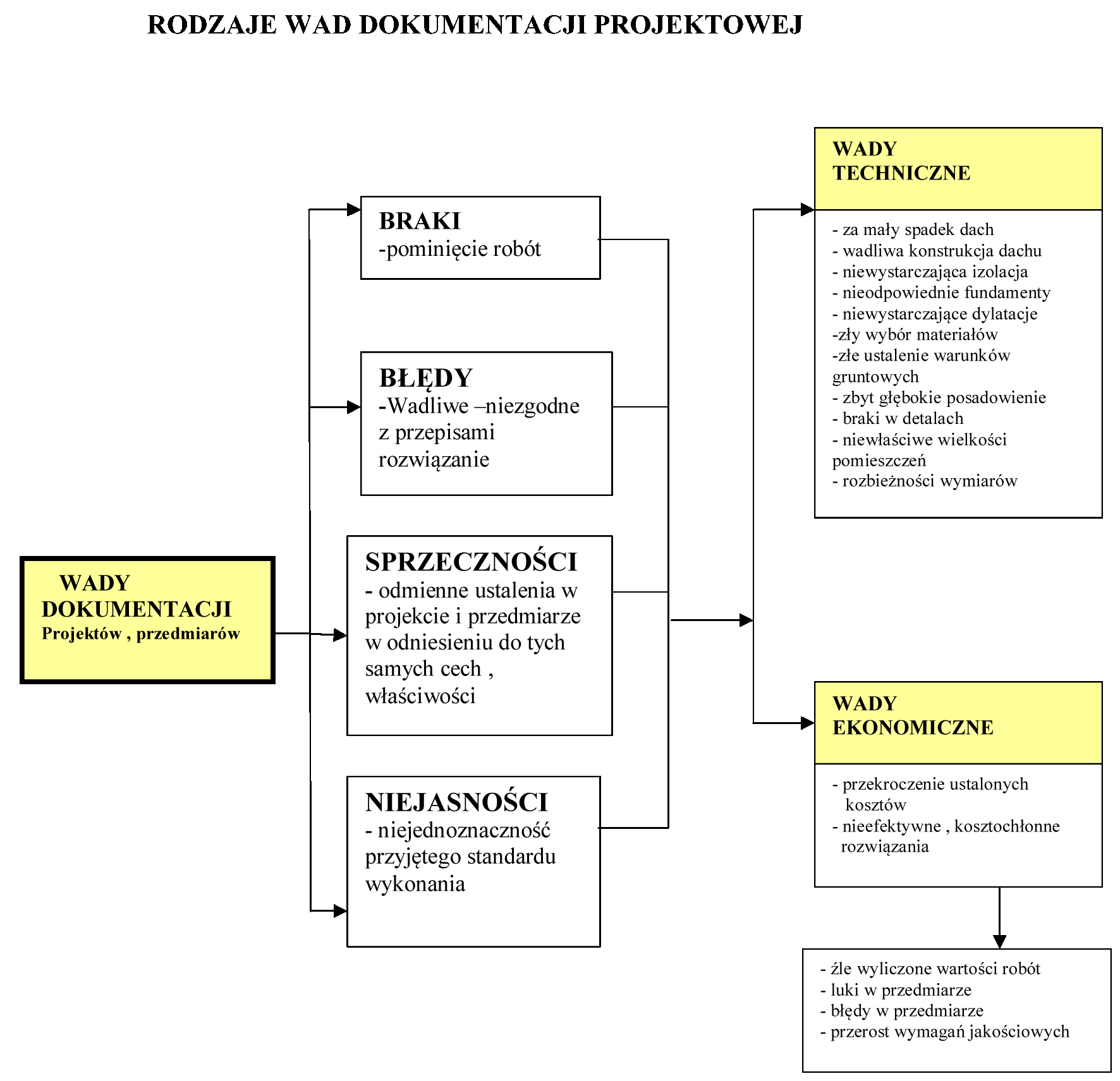 RODZAJE WAD DOKUMENTACJI PROJEKTOWEJ

WADY DOKUMENTACJI
Projektów , przedmiarów

BRAKI
-pominięcie robót

BŁĘDY
-Wadliwe –niezgodne z przepisami rozwiązanie

SPRZECZNOŚCI
- odmienne ustalenia w projekcie i przedmiarze w odniesieniu do tych samych cech , właściwości

NIEJASNOŚCI
- niejednoznaczność przyjętego standardu wykonania

WADY TECHNICZNE

- za mały spadek dach
- wadliwa konstrukcja dachu
- niewystarczająca izolacja
- nieodpowiednie fundamenty
- niewystarczające dylatacje
-zły wybór materiałów
-złe ustalenie warunków gruntowych
- zbyt głębokie posadowienie
- braki w detalach
- niewłaściwe wielkości pomieszczeń
- rozbieżności wymiarów

WADY EKONOMICZNE

- przekroczenie ustalonych kosztów
- nieefektywne , kosztochłonne rozwiązania

- źle wyliczone wartości robót
- luki w przedmiarze
- błędy w przedmiarze
- przerost wymagań jakościowych